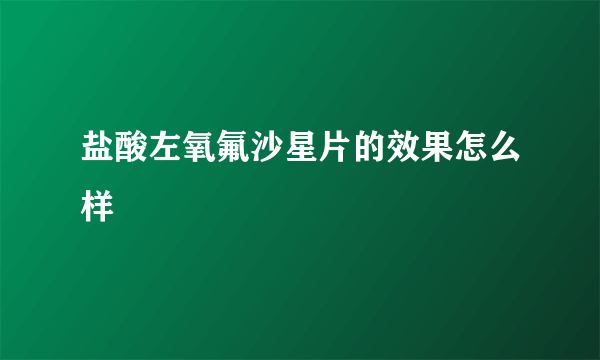 盐酸左氧氟沙星片的效果怎么样